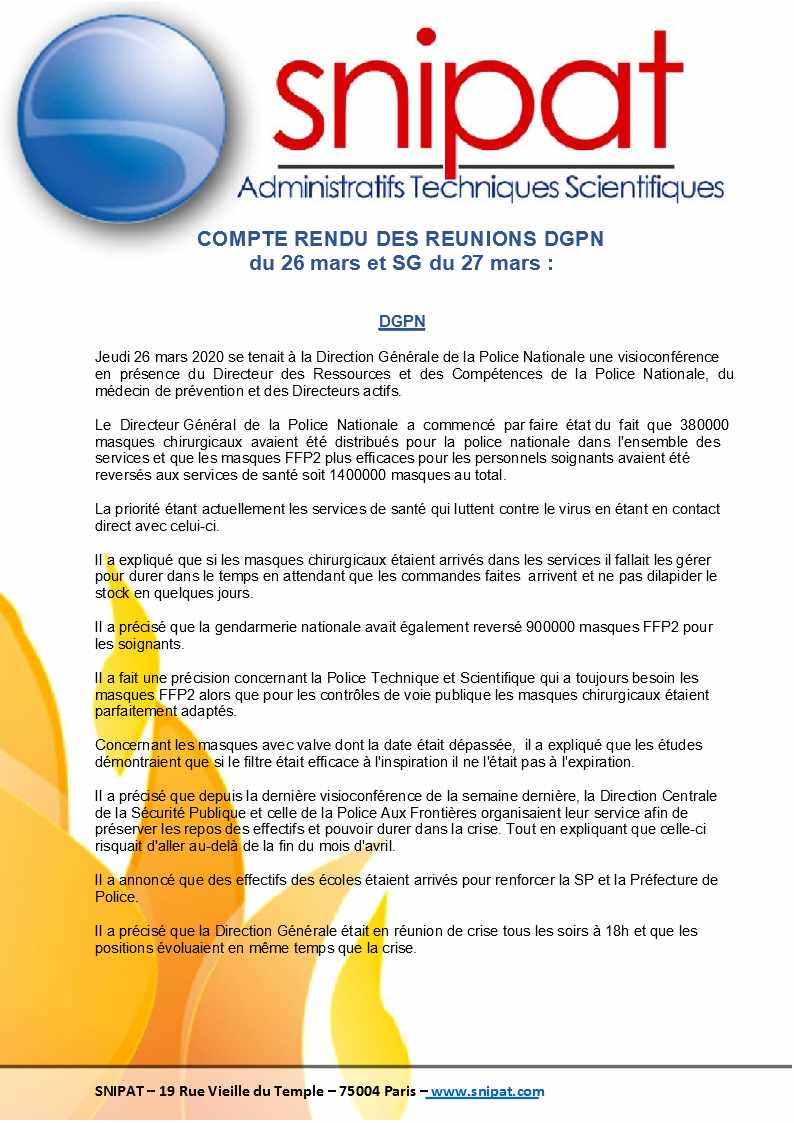 snipat
Administratifs Techniques Scientifiques

COMPTE RENDU DES REUNIONS DGPN
du 26 mars et SG du 27 mars :

DGPN

Jeudi 26 mars 2020 se tenait à la Direction Générale de la Police Nationale une visioconférence en présence du Directeur des Ressources et des Compétences de la Police Nationale, du médecin de prévention et des Directeurs actifs.

Le Directeur Général de la Police Nationale a commencé par faire état du fait que 380000 masques chirurgicaux avaient été distribués pour la police nationale dans l'ensemble des services et que les masques FFP2 plus efficaces pour les personnels soignants avaient été reversés aux services de santé soit 1400000 masques au total.

La priorité étant actuellement les services de santé qui luttent contre le virus en étant en contact direct avec celui-ci.

Il a expliqué que si les masques chirurgicaux étaient arrivés dans les services il fallait les gérer pour durer dans le temps en attendant que les commandes faites arrivent et ne pas dilapider le stock en quelques jours.

Il a précisé que la gendarmerie nationale avait également reversé 900000 masques FFP2 pour les soignants.

Il a fait une précision concernant la Police Technique et Scientifique qui a toujours besoin les masques FFP2 alors que pour les contrôles de voie publique les masques chirurgicaux étaient parfaitement adaptés.

Concernant les masques avec valve dont la date était dépassée, il a expliqué que les études démontraient que si le filtre était efficace à l'inspiration il ne l'était pas à l'expiration.

Il a précisé que depuis la dernière visioconférence de la semaine dernière, la Direction Centrale de la Sécurité Publique et celle de la Police Aux Frontières organisaient leur service afin de préserver les repos des effectifs et pouvoir durer dans la crise. Tout en expliquant que celle-ci risquait d'aller au-delà de la fin du mois d'avril.

Il a annoncé que des effectifs des écoles étaient arrivés pour renforcer la SP et la Préfecture de Police.

Il a précisé que la Direction Générale était en réunion de crise tous les soirs à 18h et que les positions évoluaient en même temps que la crise.

SNIPAT – 19 Rue Vieille du Temple – 75004 Paris – www.snipat.com